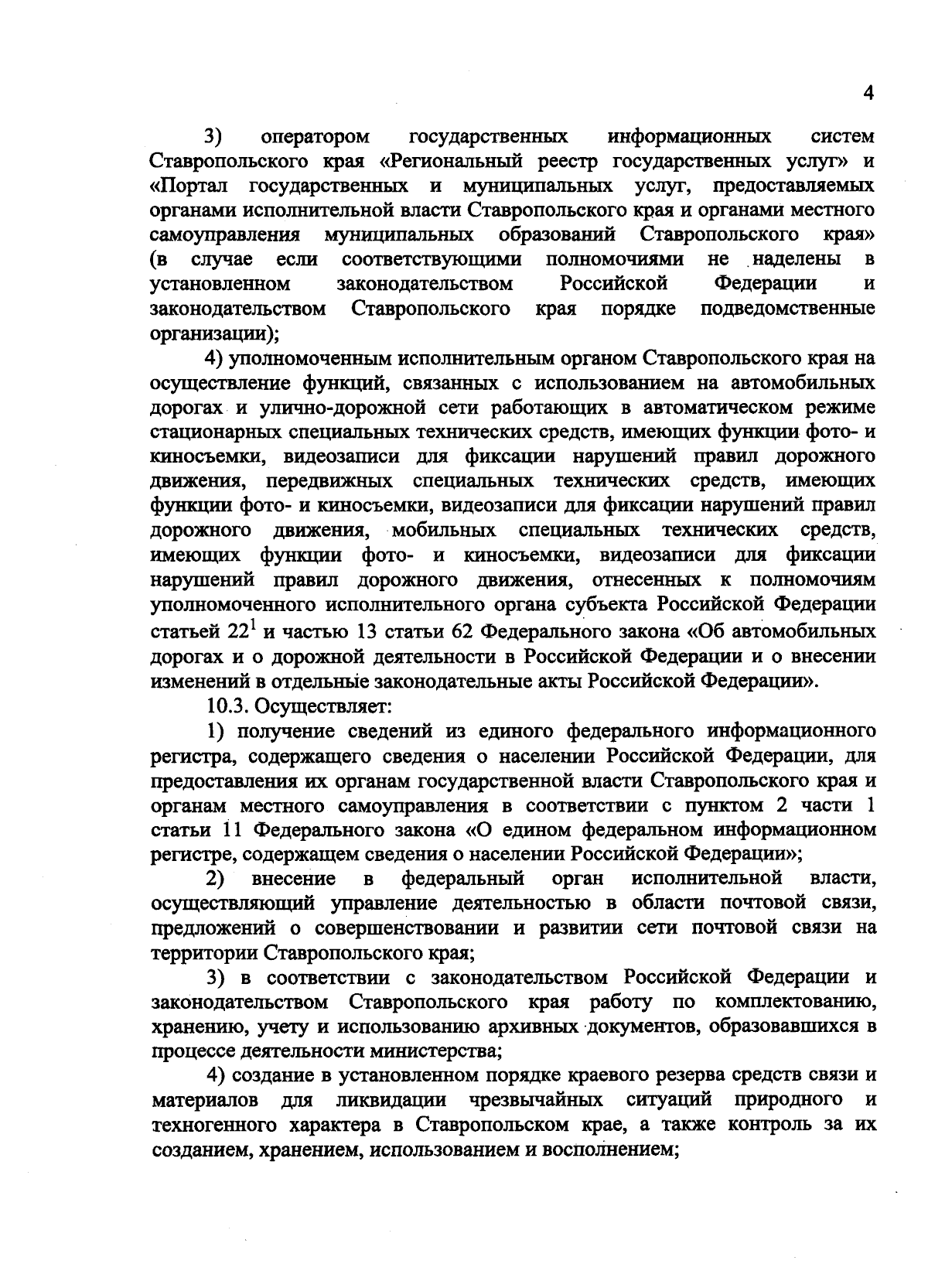 4

3) оператором государственных информационных систем Ставропольского края «Региональный реестр государственных услуг» и «Портал государственных и муниципальных услуг, предоставляемых органами исполнительной власти Ставропольского края и органами местного самоуправления муниципальных образований Ставропольского края» (в случае если соответствующими полномочиями не наделены в установленном законодательством Российской Федерации и законодательством Ставропольского края порядке подведомственные организации);

4) уполномоченным исполнительным органом Ставропольского края на осуществление функций, связанных с использованием на автомобильных дорогах и улично-дорожной сети работающих в автоматическом режиме стационарных специальных технических средств, имеющих функции фото- и киносъемки, видеозаписи для фиксации нарушений правил дорожного движения, передвижных специальных технических средств, имеющих функции фото- и киносъемки, видеозаписи для фиксации нарушений правил дорожного движения, мобильных специальных технических средств, имеющих функции фото- и киносъемки, видеозаписи для фиксации нарушений правил дорожного движения, отнесенных к полномочиям уполномоченного исполнительного органа субъекта Российской Федерации статьей $22^{1}$ и частью 13 статьи 62 Федерального закона «Об автомобильных дорогах и о дорожной деятельности в Российской Федерации и о внесении изменений в отдельные законодательные акты Российской Федерации».

10.3. Осуществляет:

1) получение сведений из единого федерального информационного регистра, содержащего сведения о населении Российской Федерации, для предоставления их органам государственной власти Ставропольского края и органам местного самоуправления в соответствии с пунктом 2 части 1 статьи 11 Федерального закона «О едином федеральном информационном регистре, содержащем сведения о населении Российской Федерации»;

2) внесение в федеральный орган исполнительной власти, осуществляющий управление деятельностью в области почтовой связи, предложений о совершенствовании и развитии сети почтовой связи на территории Ставропольского края;

3) в соответствии с законодательством Российской Федерации и законодательством Ставропольского края работу по комплектованию, хранению, учету и использованию архивных документов, образовавшихся в процессе деятельности министерства;

4) создание в установленном порядке краевого резерва средств связи и материалов для ликвидации чрезвычайных ситуаций природного и техногенного характера в Ставропольском крае, а также контроль за их созданием, хранением, использованием и восполнением;